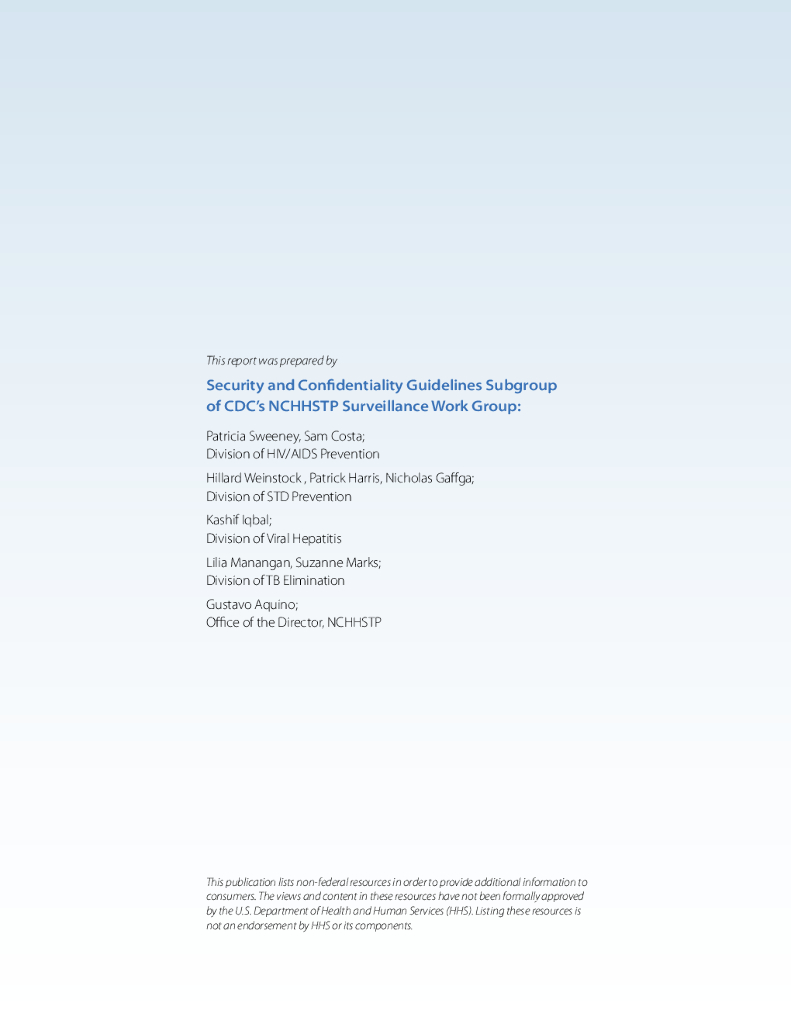 This report was prepared by

Security and Confidentiality Guidelines Subgroup of CDC's NCHHSTP Surveillance Work Group:

Patricia Sweeney, Sam Costa;
Division of HIV/AIDS Prevention

Hillard Weinstock , Patrick Harris, Nicholas Gaffga;
Division of STD Prevention

Kashif Iqbal;
Division of Viral Hepatitis

Lilia Manangan, Suzanne Marks;
Division of TB Elimination

Gustavo Aquino;
Office of the Director, NCHHSTP

This publication lists non-federal resources in order to provide additional information to consumers. The views and content in these resources have not been formally approved by the U.S. Department of Health and Human Services (HHS). Listing these resources is not an endorsement by HHS or its components.